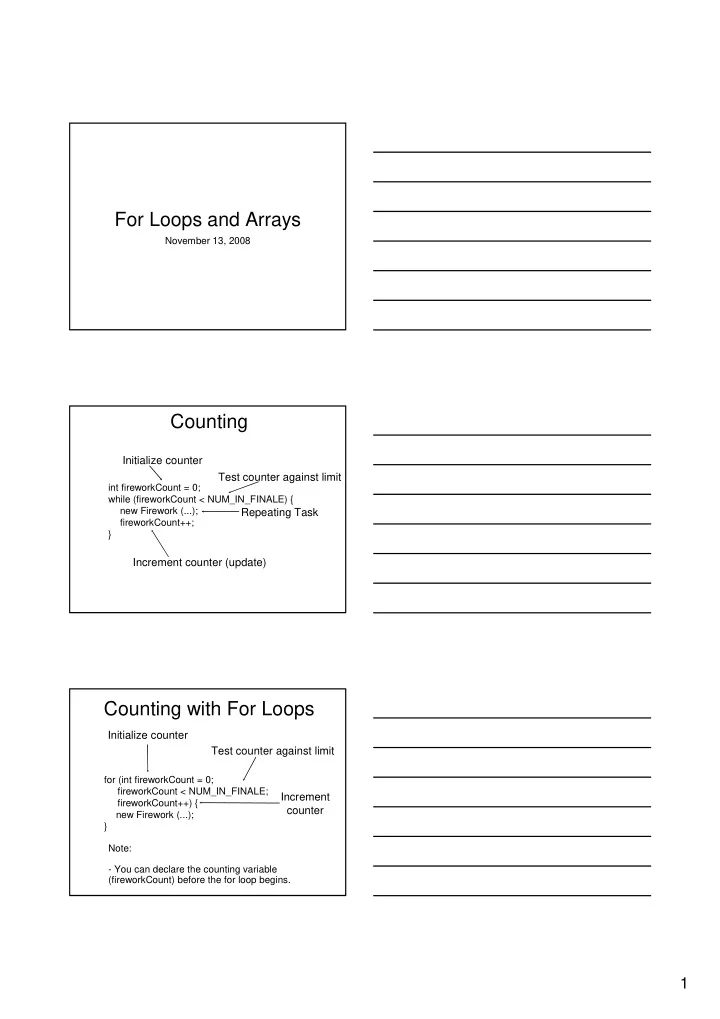 For Loops and Arrays

November 13, 2008

Counting

Initialize counter

Test counter against limit

int fireworkCount = 0;
while (fireworkCount < NUM_IN_FINALE) {
new Firework (...);
fireworkCount++;
}

Repeating Task

Increment counter (update)

Counting with For Loops

Initialize counter

Test counter against limit

for (int fireworkCount = 0;
fireworkCount < NUM_IN_FINALE;
fireworkCount++) {
new Firework (...);
}

Increment counter

Note:

- You can declare the counting variable (fireworkCount) before the for loop begins.

1